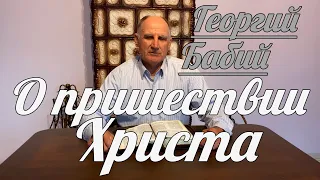 Георгий Бабий

О пришествии Христа